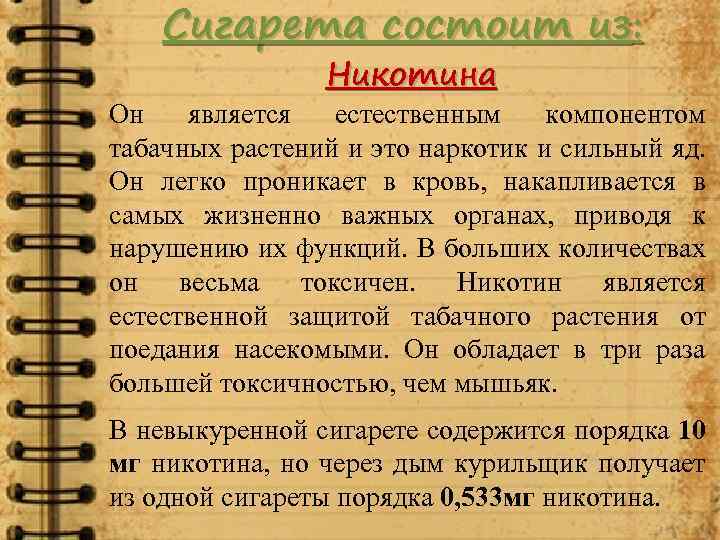 Сигарета состоит из:

Никотина

Он является естественным компонентом табачных растений и это наркотик и сильный яд. Он легко проникает в кровь, накапливается в самых жизненно важных органах, приводя к нарушению их функций. В больших количествах он весьма токсичен. Никотин является естественной защитой табачного растения от поедания насекомыми. Он обладает в три раза большей токсичностью, чем мышьяк.

В невыкуренной сигарете содержится порядка 10 мг никотина, но через дым курильщик получает из одной сигареты порядка 0,533мг никотина.